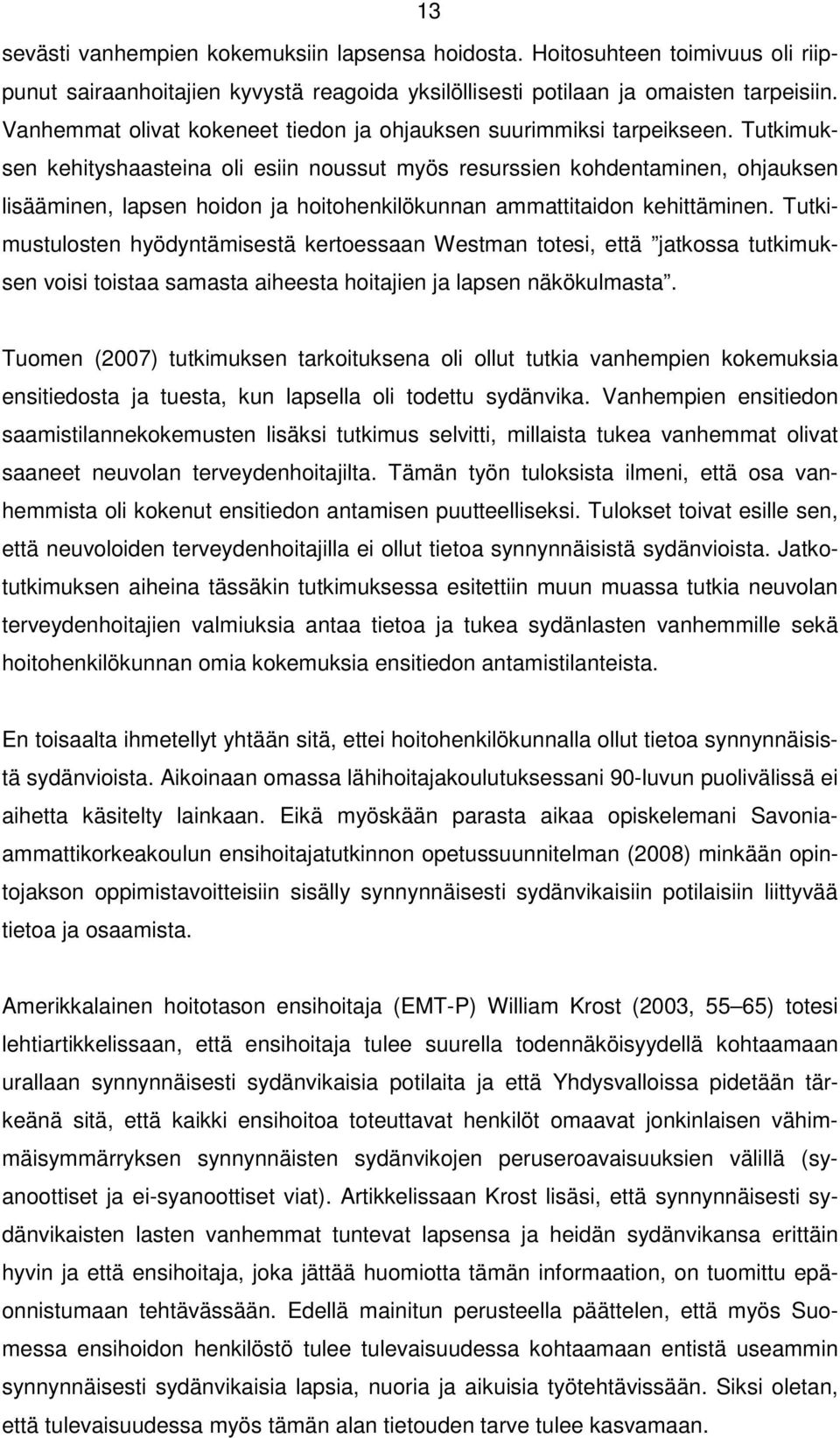 13

sevästi vanhempien kokemuksiin lapsensa hoidosta. Hoitosuhteen toimivuus oli riippunut sairaanhoitajien kyvystä reagoida yksilöllisesti potilaan ja omaisten tarpeisiin. Vanhemmat olivat kokeneet tiedon ja ohjauksen suurimmiksi tarpeikseen. Tutkimuksen kehityshaasteina oli esiin noussut myös resurssien kohdentaminen, ohjauksen lisääminen, lapsen hoidon ja hoitohenkilökunnan ammattitaidon kehittäminen. Tutkimustulosten hyödyntämisestä kertoessaan Westman totesi, että ”jatkossa tutkimuksen voisi toistaa samasta aiheesta hoitajien ja lapsen näkökulmasta”.

Tuomen (2007) tutkimuksen tarkoituksena oli ollut tutkia vanhempien kokemuksia ensitiedosta ja tuesta, kun lapsella oli todettu sydänvika. Vanhempien ensitiedon saamistilannekokemusten lisäksi tutkimus selvitti, millaista tukea vanhemmat olivat saaneet neuvolan terveydenhoitajilta. Tämän työn tuloksista ilmeni, että osa vanhemmista oli kokenut ensitiedon antamisen puutteelliseksi. Tulokset toivat esille sen, että neuvoloiden terveydenhoitajilla ei ollut tietoa synnynnäisistä sydänvioista. Jatkotutkimuksen aiheina tässäkin tutkimuksessa esitettiin muun muassa tutkia neuvolan terveydenhoitajien valmiuksia antaa tietoa ja tukea sydänlasten vanhemmille sekä hoitohenkilökunnan omia kokemuksia ensitiedon antamistilanteista.

En toisaalta ihmetellyt yhtään sitä, ettei hoitohenkilökunnalla ollut tietoa synnynnäisistä sydänvioista. Aikoinaan omassa lähihoitajakoulutuksessani 90-luvun puolivälissä ei aihetta käsitelty lainkaan. Eikä myöskään parasta aikaa opiskelemani Savonia-ammattikorkeakoulun ensihoitajatutkinnon opetussuunnitelman (2008) minkään opintojakson oppimistavoitteisiin sisälly synnynnäisesti sydänvikaisiin potilaisiin liittyvää tietoa ja osaamista.

Amerikkalainen hoitotason ensihoitaja (EMT-P) William Krost (2003, 55–65) totesi lehtiartikkelissaan, että ensihoitaja tulee suurella todennäköisyydellä kohtaamaan urallaan synnynnäisesti sydänvikaisia potilaita ja että Yhdysvalloissa pidetään tärkeänä sitä, että kaikki ensihoitoa toteuttavat henkilöt omaavat jonkinlaisen vähimmäisymmärryksen synnynnäisten sydänvikojen peruseroavaisuuksien välillä (syanoottiset ja ei-syanoottiset viat). Artikkelissaan Krost lisäsi, että synnynnäisesti sydänvikaisten lasten vanhemmat tuntevat lapsensa ja heidän sydänvikansa erittäin hyvin ja että ensihoitaja, joka jättää huomiotta tämän informaation, on tuomittu epäonnistumaan tehtävässään. Edellä mainitun perusteella päättelen, että myös Suomessa ensihoidon henkilöstö tulee tulevaisuudessa kohtaamaan entistä useammin synnynnäisesti sydänvikaisia lapsia, nuoria ja aikuisia työtehtävissään. Siksi oletan, että tulevaisuudessa myös tämän alan tietouden tarve tulee kasvamaan.